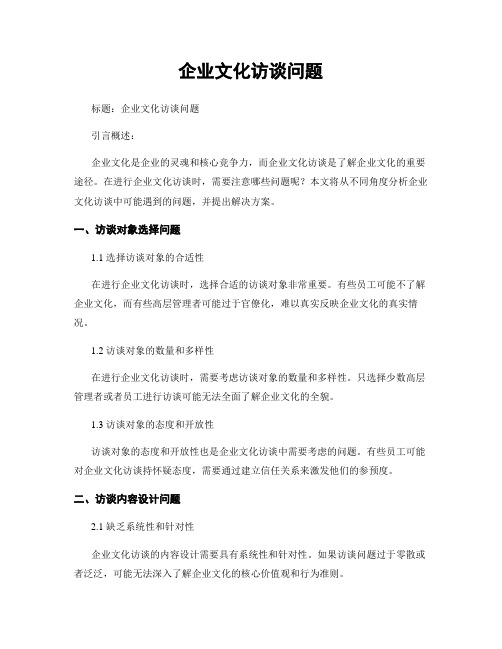 企业文化访谈问题

标题：企业文化访谈问题

引言概述：

企业文化是企业的灵魂和核心竞争力，而企业文化访谈是了解企业文化的重要途径。在进行企业文化访谈时，需要注意哪些问题呢？本文将从不同角度分析企业文化访谈中可能遇到的问题，并提出解决方案。

一、访谈对象选择问题

1.1 选择访谈对象的合适性

在进行企业文化访谈时，选择合适的访谈对象非常重要。有些员工可能不了解企业文化，而有些高层管理者可能过于官僚化，难以真实反映企业文化的真实情况。

1.2 访谈对象的数量和多样性

在进行企业文化访谈时，需要考虑访谈对象的数量和多样性。只选择少数高层管理者或者员工进行访谈可能无法全面了解企业文化的全貌。

1.3 访谈对象的态度和开放性

访谈对象的态度和开放性也是企业文化访谈中需要考虑的问题。有些员工可能对企业文化访谈持怀疑态度，需要通过建立信任关系来激发他们的参预度。

二、访谈内容设计问题

2.1 缺乏系统性和针对性

企业文化访谈的内容设计需要具有系统性和针对性。如果访谈问题过于零散或者泛泛，可能无法深入了解企业文化的核心价值观和行为准则。